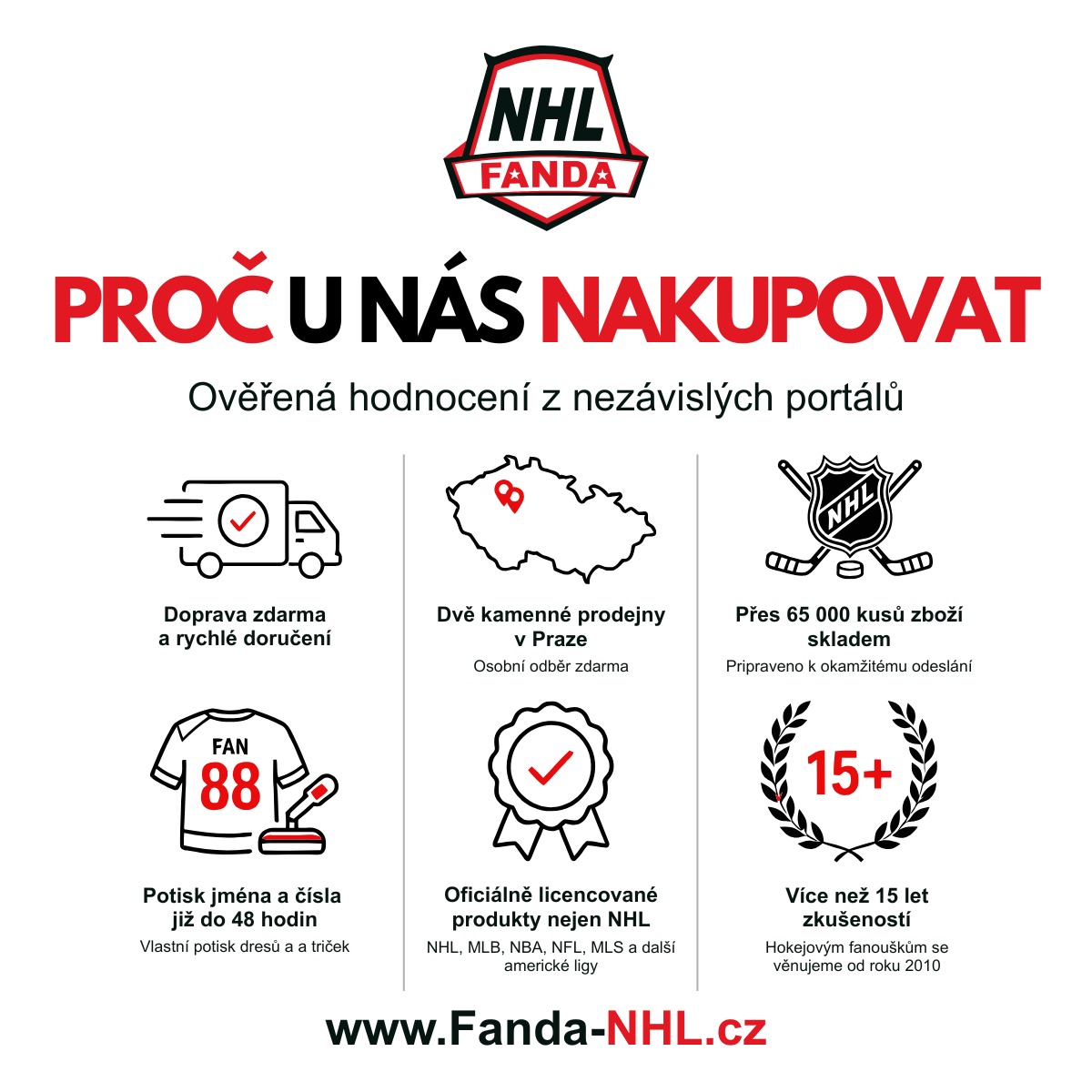 NHL
FANDA

PROČ U NÁS NAKUPOVAT

Ověřená hodnocení z nezávislých portálů

Doprava zdarma a rychlé doručení

Dvě kamenné prodejny v Praze
Osobní odběr zdarma

NHL

Přes 65 000 kusů zboží skladem
Pripraveno k okamžitému odeslání

FAN
88

Potisk jména a čísla již do 48 hodin
Vlastní potisk dresů a a triček

Oficiálně licencované produkty nejen NHL
NHL, MLB, NBA, NFL, MLS a další americké ligy

15+

Více než 15 let zkušeností
Hokejovým fanouškům se věnujeme od roku 2010

www.Fanda-NHL.cz